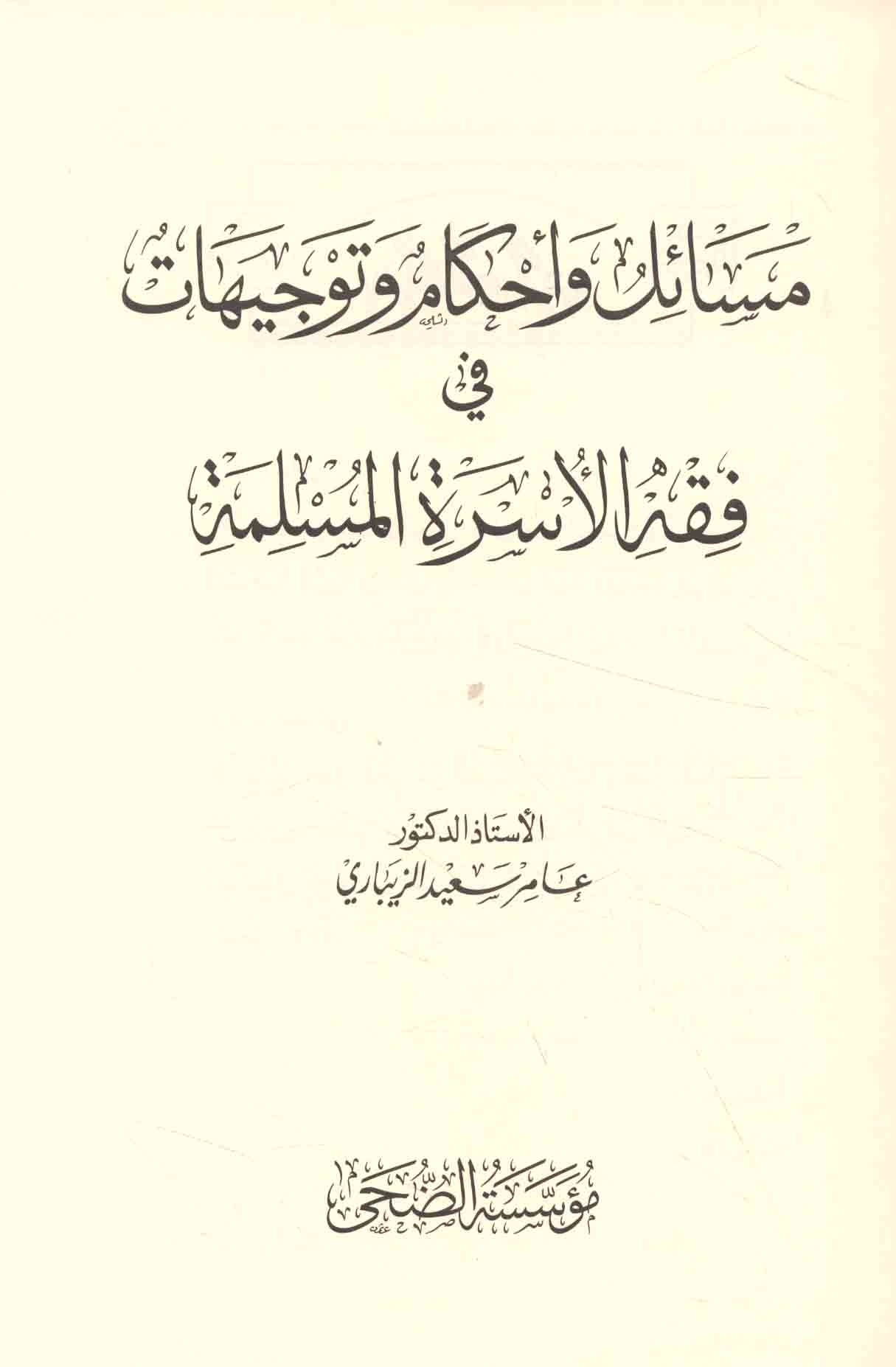 مسائل وأحكام وتوجيهات

في

فقه الأسرة المسلمة

الأستاذ الدكتور
عامر سعيد الزيباري

مؤسسة الضحى